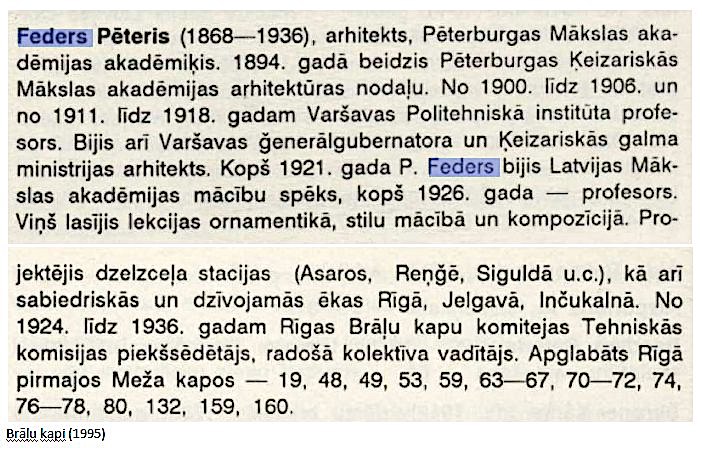 Feders Pēteris (1868—1936), arhitekts, Pēterburgas Mākslas akadēmijas akadēmiķis. 1894. gadā beidzis Pēterburgas Ķeizariskās Mākslas akadēmijas arhitektūras nodaļu. No 1900. līdz 1906. un no 1911. līdz 1918. gadam Varšavas Politehniskā institūta profesors. Bijis arī Varšavas ģenerālgubernatora un Ķeizariskās galma ministrijas arhitekts. Kopš 1921. gada P. Feders bijis Latvijas Mākslas akadēmijas mācību spēks, kopš 1926. gada — profesors. Viņš lasījis lekcijas ornamentikā, stilu mācībā un kompozīcijā. Projektējis dzelzceļa stacijas (Asaros, Reņģē, Siguldā u.c.), kā arī sabiedriskās un dzīvojamās ēkas Rīgā, Jelgavā, Inčukalnā. No 1924. līdz 1936. gadam Rīgas Brāļu kapu komitejas Tehniskās komisijas piekšsēdētājs, radošā kolektīva vadītājs. Apglabāts Rīgā pirmajos Meža kapos — 19, 48, 49, 53, 59, 63—67, 70—72, 74, 76—78, 80, 132, 159, 160.

Brāļu kapi (1995)